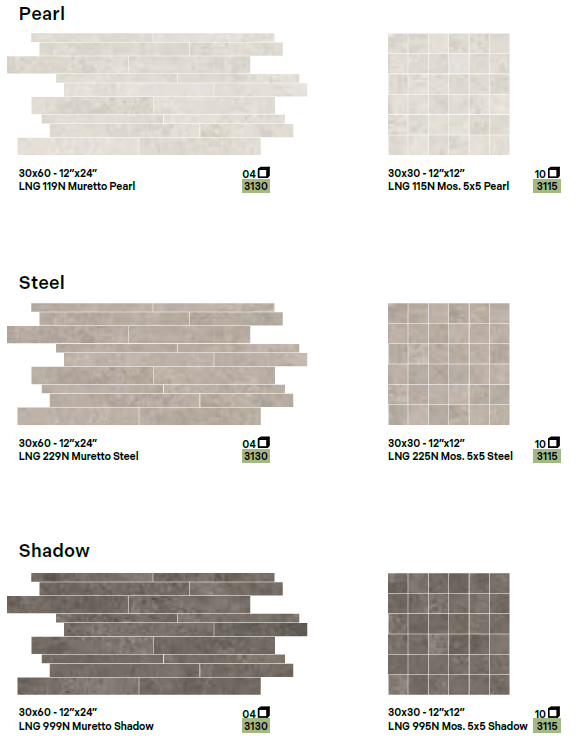 Pearl

30x60 - 12"x24"
LNG 119N Muretto Pearl

04
3130

30x30 - 12"x12"
LNG 115N Mos. 5x5 Pearl

10
3115

Steel

30x60 - 12"x24"
LNG 229N Muretto Steel

04
3130

30x30 - 12"x12"
LNG 225N Mos. 5x5 Steel

10
3115

Shadow

30x60 - 12"x24"
LNG 999N Muretto Shadow

04
3130

30x30 - 12"x12"
LNG 995N Mos. 5x5 Shadow

10
3115